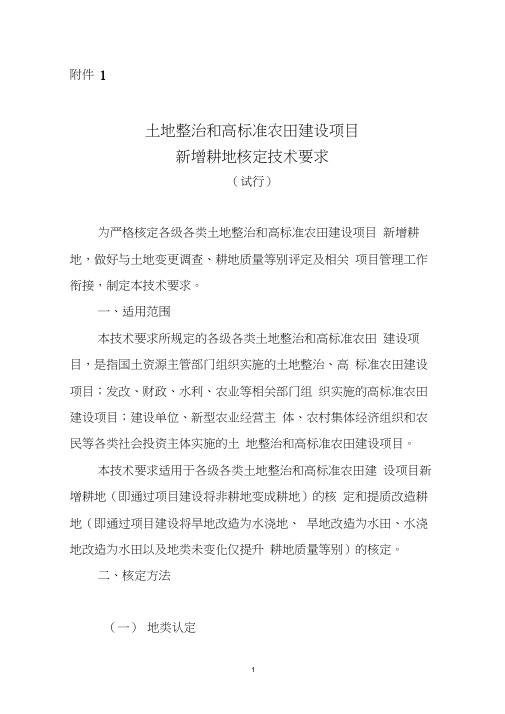 附件 1

土地整治和高标准农田建设项目
新增耕地核定技术要求
（试行）

为严格核定各级各类土地整治和高标准农田建设项目 新增耕地，做好与土地变更调查、耕地质量等别评定及相关 项目管理工作衔接，制定本技术要求。

一、适用范围

本技术要求所规定的各级各类土地整治和高标准农田 建设项目，是指国土资源主管部门组织实施的土地整治、高 标准农田建设项目；发改、财政、水利、农业等相关部门组 织实施的高标准农田建设项目；建设单位、新型农业经营主 体、农村集体经济组织和农民等各类社会投资主体实施的土 地整治和高标准农田建设项目。

本技术要求适用于各级各类土地整治和高标准农田建 设项目新增耕地（即通过项目建设将非耕地变成耕地）的核 定和提质改造耕地（即通过项目建设将旱地改造为水浇地、 旱地改造为水田、水浇地改造为水田以及地类未变化仅提升 耕地质量等别）的核定。

二、核定方法

（一） 地类认定

1